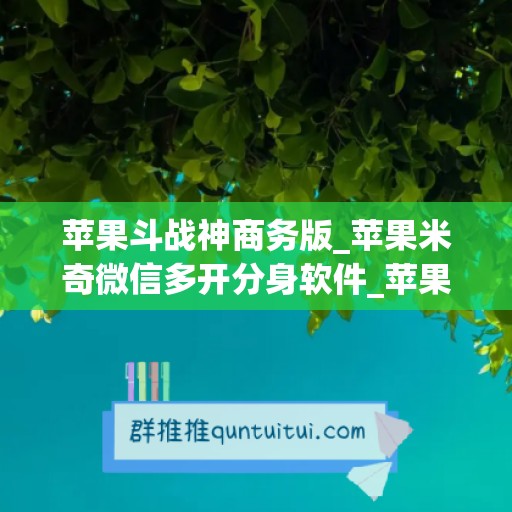 苹果斗战神商务版_苹果米奇微信多开分身软件_苹果

群推推quntuitui.com